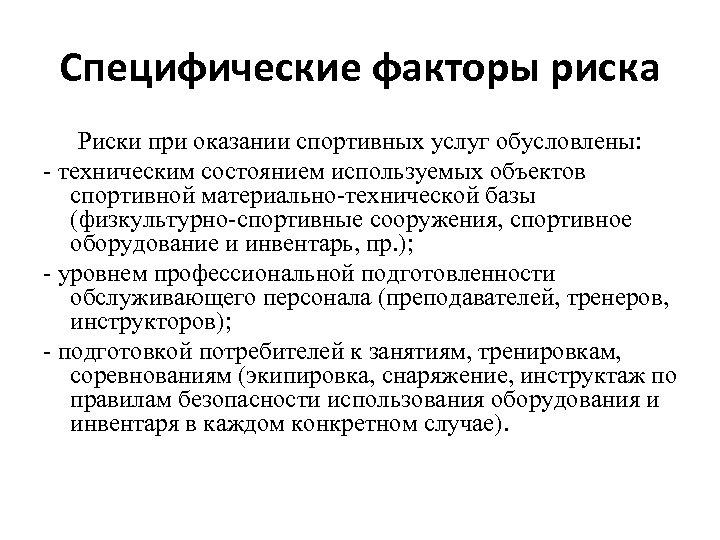 Специфические факторы риска

Риски при оказании спортивных услуг обусловлены:

- техническим состоянием используемых объектов спортивной материально-технической базы (физкультурно-спортивные сооружения, спортивное оборудование и инвентарь, пр.);

- уровнем профессиональной подготовленности обслуживающего персонала (преподавателей, тренеров, инструкторов);

- подготовкой потребителей к занятиям, тренировкам, соревнованиям (экипировка, снаряжение, инструктаж по правилам безопасности использования оборудования и инвентаря в каждом конкретном случае).